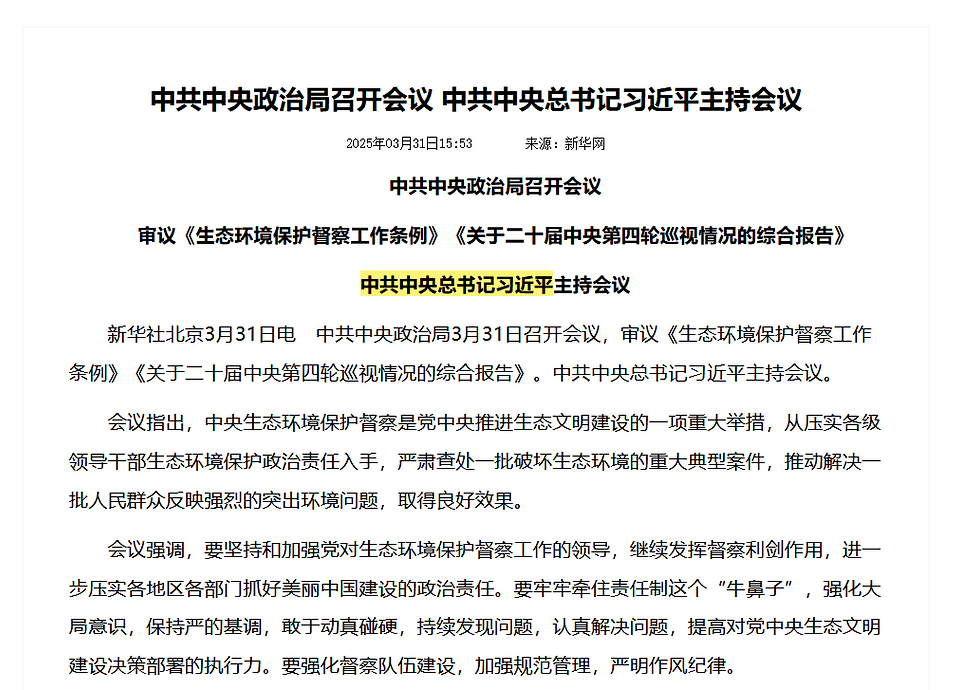 中共中央政治局召开会议 中共中央总书记习近平主持会议

2025年03月31日15:53　　来源：新华网

中共中央政治局召开会议

审议《生态环境保护督察工作条例》《关于二十届中央第四轮巡视情况的综合报告》

中共中央总书记习近平主持会议

新华社北京3月31日电　中共中央政治局3月31日召开会议，审议《生态环境保护督察工作条例》《关于二十届中央第四轮巡视情况的综合报告》。中共中央总书记习近平主持会议。

会议指出，中央生态环境保护督察是党中央推进生态文明建设的一项重大举措，从压实各级领导干部生态环境保护政治责任入手，严肃查处一批破坏生态环境的重大典型案件，推动解决一批人民群众反映强烈的突出环境问题，取得良好效果。

会议强调，要坚持和加强党对生态环境保护督察工作的领导，继续发挥督察利剑作用，进一步压实各地区各部门抓好美丽中国建设的政治责任。要牢牢牵住责任制这个“牛鼻子”，强化大局意识，保持严的基调，敢于动真碰硬，持续发现问题，认真解决问题，提高对党中央生态文明建设决策部署的执行力。要强化督察队伍建设，加强规范管理，严明作风纪律。